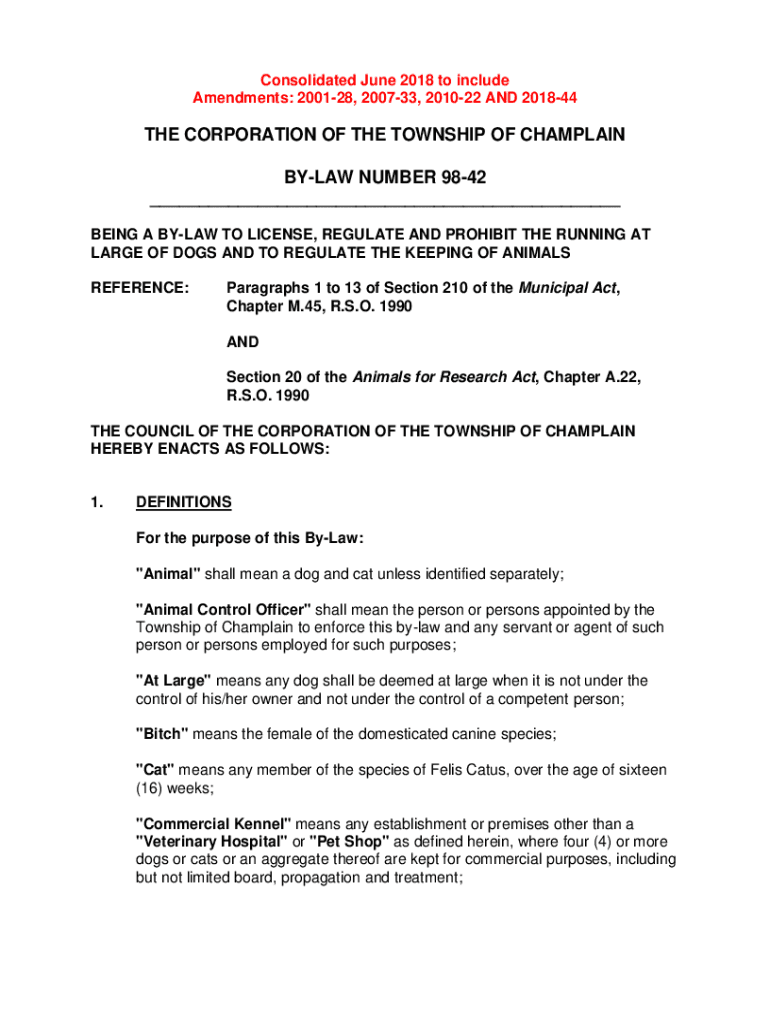 Consolidated June 2018 to include
Amendments: 2001-28, 2007-33, 2010-22 AND 2018-44

THE CORPORATION OF THE TOWNSHIP OF CHAMPLAIN

BY-LAW NUMBER 98-42

BEING A BY-LAW TO LICENSE, REGULATE AND PROHIBIT THE RUNNING AT LARGE OF DOGS AND TO REGULATE THE KEEPING OF ANIMALS

REFERENCE: Paragraphs 1 to 13 of Section 210 of the Municipal Act, Chapter M.45, R.S.O. 1990

AND

Section 20 of the Animals for Research Act, Chapter A.22, R.S.O. 1990

THE COUNCIL OF THE CORPORATION OF THE TOWNSHIP OF CHAMPLAIN HEREBY ENACTS AS FOLLOWS:

1. DEFINITIONS

For the purpose of this By-Law:

"Animal" shall mean a dog and cat unless identified separately;

"Animal Control Officer" shall mean the person or persons appointed by the Township of Champlain to enforce this by-law and any servant or agent of such person or persons employed for such purposes;

"At Large" means any dog shall be deemed at large when it is not under the control of his/her owner and not under the control of a competent person;

"Bitch" means the female of the domesticated canine species;

"Cat" means any member of the species of Felis Catus, over the age of sixteen (16) weeks;

"Commercial Kennel" means any establishment or premises other than a "Veterinary Hospital" or "Pet Shop" as defined herein, where four (4) or more dogs or cats or an aggregate thereof are kept for commercial purposes, including but not limited board, propagation and treatment;